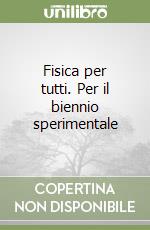 unilibro

Fisica per tutti. Per il biennio sperimentale

COPERTINA NON DISPONIBILE